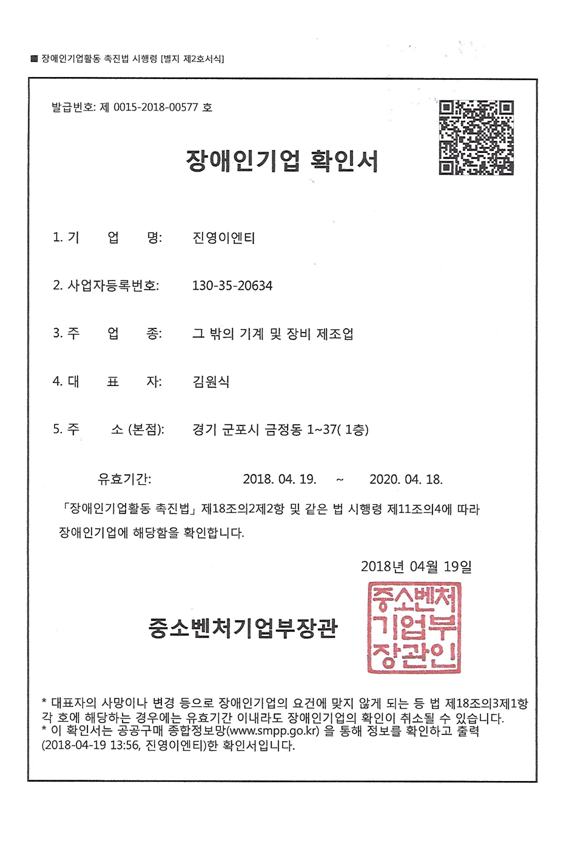 ■ 장애인기업활동 촉진법 시행령 [별지 제2호서식]

발급번호: 제 0015-2018-00577 호

장애인기업 확인서

1. 기 업 명: 진영이엔티

2. 사업자등록번호: 130-35-20634

3. 주 업 종: 그 밖의 기계 및 장비 제조업

4. 대 표 자: 김원식

5. 주 소 (본점): 경기 군포시 금정동 1~37( 1층)

유효기간: 2018. 04. 19. ~ 2020. 04. 18.

「장애인기업활동 촉진법」 제18조의2제2항 및 같은 법 시행령 제11조의4에 따라 장애인기업에 해당함을 확인합니다.

2018년 04월 19일

중소벤처기업부장관

중소벤처기업부장관인

* 대표자의 사망이나 변경 등으로 장애인기업의 요건에 맞지 않게 되는 등 법 제18조의3제1항 각 호에 해당하는 경우에는 유효기간 이내라도 장애인기업의 확인이 취소될 수 있습니다.
* 이 확인서는 공공구매 종합정보망(www.smpp.go.kr) 을 통해 정보를 확인하고 출력 (2018-04-19 13:56, 진영이엔티)한 확인서입니다.